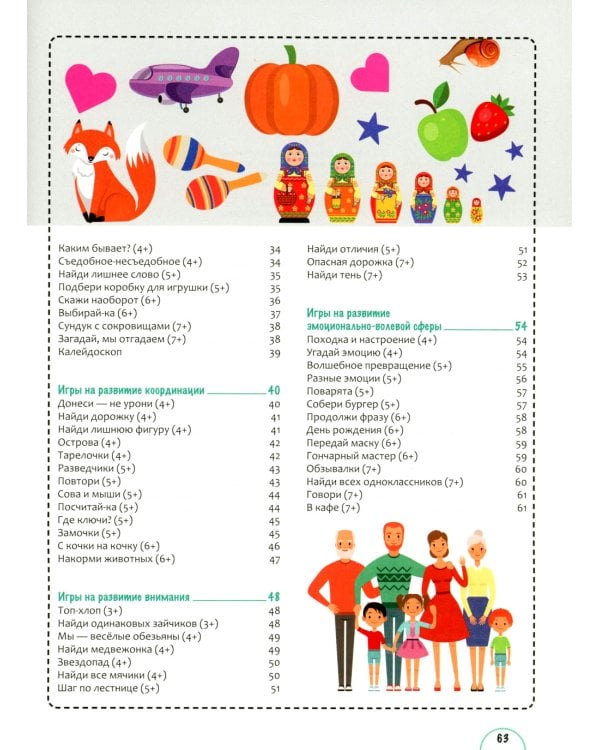 Каким бывает? (4+) 34
Съедобное-несъедобное (4+) 34
Найди лишнее слово (5+) 35
Подбери коробку для игрушки (5+) 35
Скажи наоборот (6+) 36
Выбирай-ка (6+) 37
Сундук с сокровищами (7+) 38
Загадай, мы отгадаем (7+) 38
Калейдоскоп 39

Игры на развитие координации 40
Донеси — не урони (4+) 40
Найди дорожку (4+) 41
Найди лишнюю фигуру (4+) 41
Острова (4+) 42
Тарелочки (4+) 42
Разведчики (5+) 43
Повтори (5+) 43
Сова и мыши (5+) 44
Посчитай-ка (5+) 44
Где ключи? (5+) 45
Замочки (5+) 45
С кочки на кочку (6+) 46
Накорми животных (6+) 47

Игры на развитие внимания 48
Топ-хлоп (3+) 48
Найди одинаковых зайчиков (3+) 48
Мы — весёлые обезьяны (4+) 49
Найди медвежонка (4+) 49
Звездопад (4+) 50
Найди все мячики (4+) 50
Шаг по лестнице (5+) 51

Найди отличия (5+) 51
Опасная дорожка (7+) 52
Найди тень (7+) 53

Игры на развитие эмоционально-волевой сферы 54
Походка и настроение (4+) 54
Угадай эмоцию (4+) 54
Волшебное превращение (5+) 55
Разные эмоции (5+) 56
Поварята (5+) 57
Собери бургер (5+) 57
Продолжи фразу (6+) 58
День рождения (6+) 58
Передай маску (6+) 59
Гончарный мастер (6+) 59
Обзывалки (7+) 60
Найди всех одноклассников (7+) 60
Говори (7+) 61
В кафе (7+) 61

63